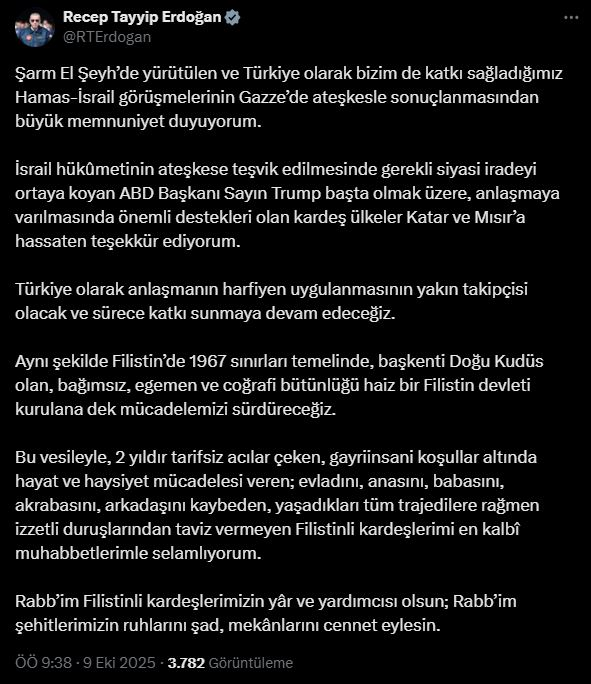 Recep Tayyip Erdoğan
@RTErdogan

Şarm El Şeyh'de yürütülen ve Türkiye olarak bizim de katkı sağladığımız Hamas-İsrail görüşmelerinin Gazze'de ateşkesle sonuçlanmasından büyük memnuniyet duyuyorum.

İsrail hükûmetinin ateşkese teşvik edilmesinde gerekli siyasi iradeyi ortaya koyan ABD Başkanı Sayın Trump başta olmak üzere, anlaşmaya varılmasında önemli destekleri olan kardeş ülkeler Katar ve Mısır'a hassaten teşekkür ediyorum.

Türkiye olarak anlaşmanın harfiyen uygulanmasının yakın takipçisi olacak ve sürece katkı sunmaya devam edeceğiz.

Aynı şekilde Filistin'de 1967 sınırları temelinde, başkenti Doğu Kudüs olan, bağımsız, egemen ve coğrafi bütünlüğü haiz bir Filistin devleti kurulana dek mücadelemizi sürdüreceğiz.

Bu vesileyle, 2 yıldır tarifsiz acılar çeken, gayriinsani koşullar altında hayat ve haysiyet mücadelesi veren; evladını, anasını, babasını, akrabasını, arkadaşını kaybeden, yaşadıkları tüm trajedilere rağmen izzetli duruşlarından taviz vermeyen Filistinli kardeşlerimi en kalbî muhabbetlerimle selamlıyorum.

Rabb'im Filistinli kardeşlerimizin yâr ve yardımcısı olsun; Rabb'im şehitlerimizin ruhlarını şad, mekânlarını cennet eylesin.

ÖÖ 9:38 · 9 Eki 2025 · 3.782 Görüntüleme